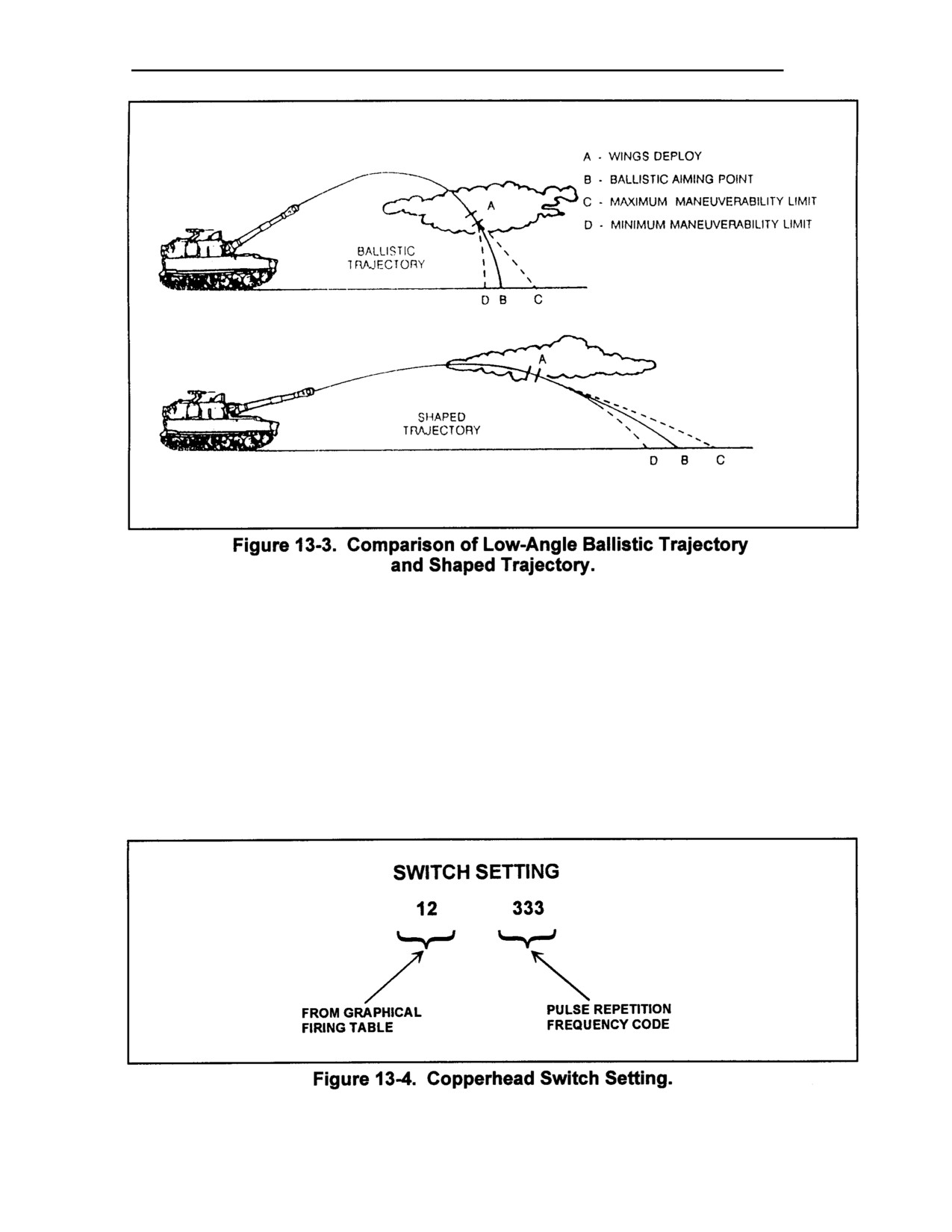 A - WINGS DEPLOY
B - BALLISTIC AIMING POINT
C - MAXIMUM MANEUVERABILITY LIMIT
D - MINIMUM MANEUVERABILITY LIMIT

A

BALLISTIC TRAJECTORY

D B C

A

SHAPED TRAJECTORY

D B C

Figure 13-3. Comparison of Low-Angle Ballistic Trajectory and Shaped Trajectory.

SWITCH SETTING

12 333

FROM GRAPHICAL FIRING TABLE

PULSE REPETITION FREQUENCY CODE

Figure 13-4. Copperhead Switch Setting.